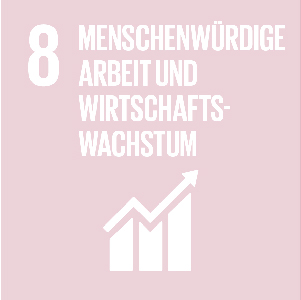 8 MENSCHENWÜRDIGE ARBEIT UND WIRTSCHAFTSWACHSTUM